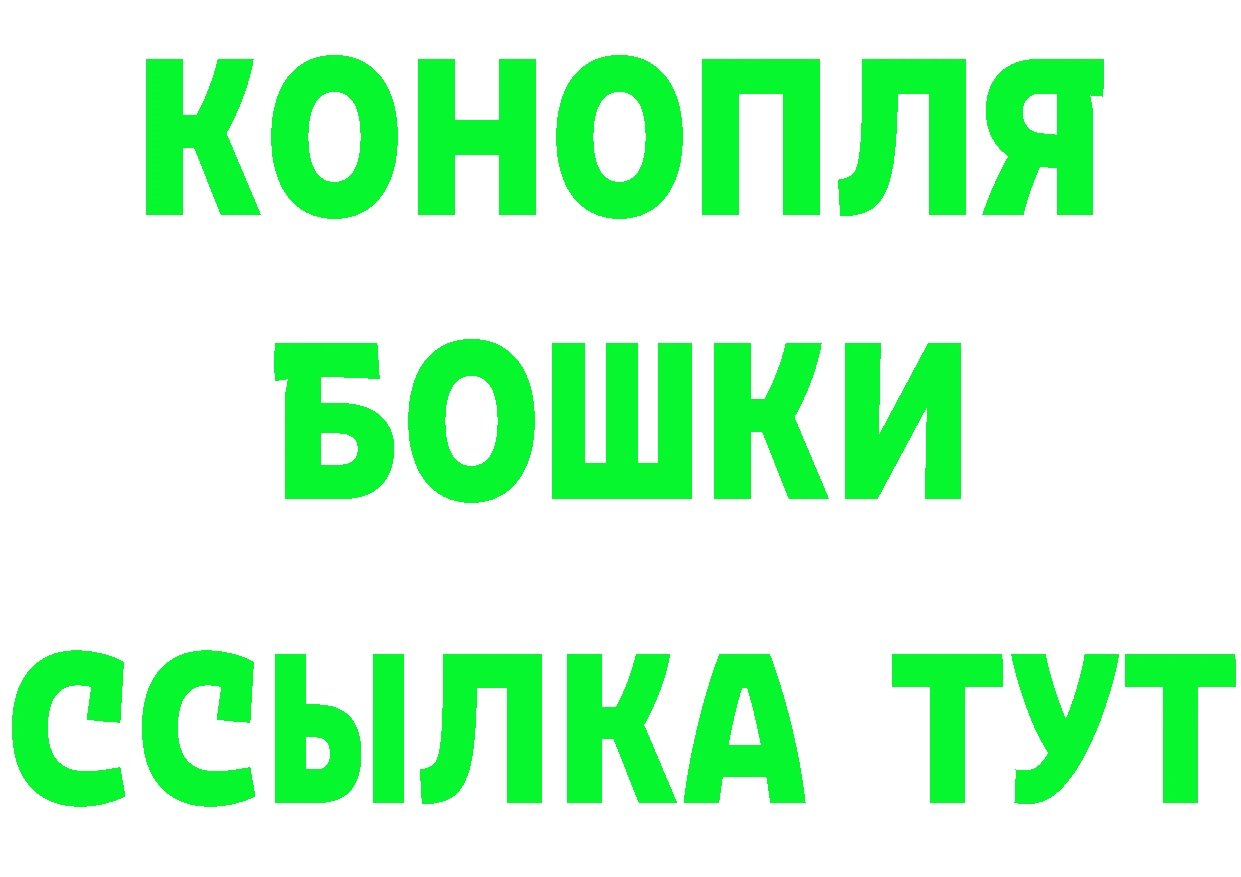 КОНОПЛЯ
БОШКИ
ССЫЛКА ТУТ